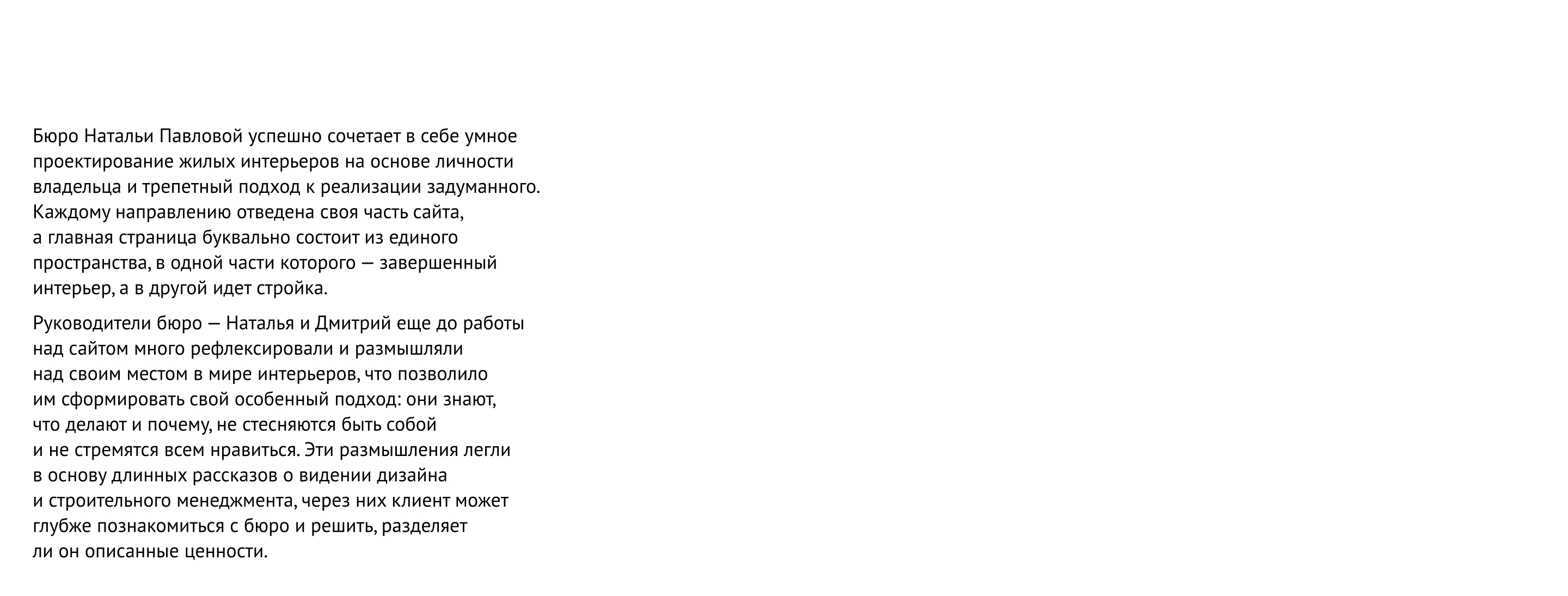 Бюро Натальи Павловой успешно сочетает в себе умное проектирование жилых интерьеров на основе личности владельца и трепетный подход к реализации задуманного. Каждому направлению отведена своя часть сайта, а главная страница буквально состоит из единого пространства, в одной части которого — завершенный интерьер, а в другой идет стройка.

Руководители бюро — Наталья и Дмитрий еще до работы над сайтом много рефлексировали и размышляли над своим местом в мире интерьеров, что позволило им сформировать свой особенный подход: они знают, что делают и почему, не стесняются быть собой и не стремятся всем нравиться. Эти размышления легли в основу длинных рассказов о видении дизайна и строительного менеджмента, через них клиент может глубже познакомиться с бюро и решить, разделяет ли он описанные ценности.